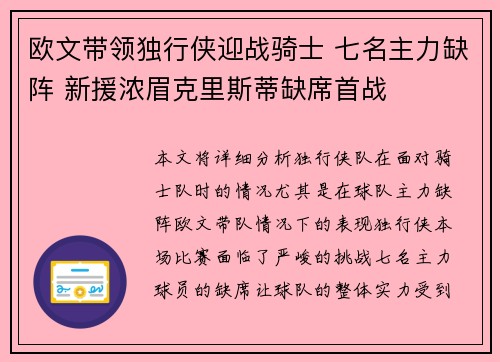 欧文带领独行侠迎战骑士 七名主力缺阵 新援浓眉克里斯蒂缺席首战

本文将详细分析独行侠队在面对骑士队时的情况尤其是在球队主力缺阵欧文带队情况下的表现独行侠本场比赛面临了严峻的挑战七名主力球员的缺席让球队的整体实力受到